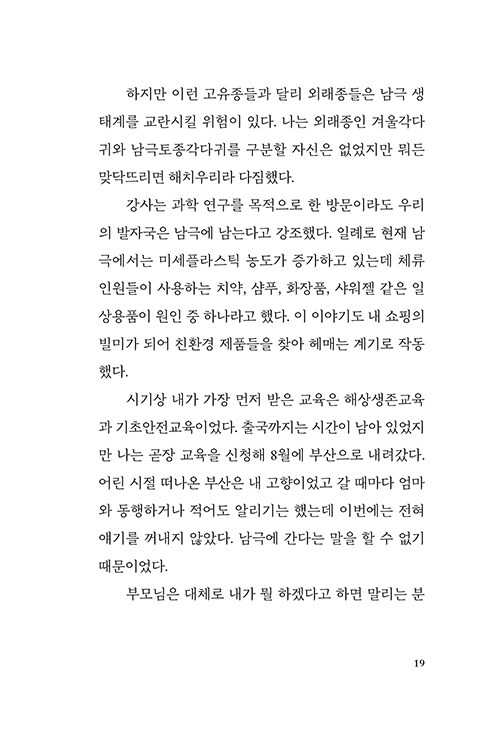 하지만 이런 고유종들과 달리 외래종들은 남극 생태계를 교란시킬 위험이 있다. 나는 외래종인 겨울각다귀와 남극토종각다귀를 구분할 자신은 없었지만 뭐든 맞닥뜨리면 해치우리라 다짐했다.

강사는 과학 연구를 목적으로 한 방문이라도 우리의 발자국은 남극에 남는다고 강조했다. 일례로 현재 남극에서는 미세플라스틱 농도가 증가하고 있는데 체류 인원들이 사용하는 치약, 샴푸, 화장품, 샤워젤 같은 일상용품이 원인 중 하나라고 했다. 이 이야기도 내 쇼핑의 빌미가 되어 친환경 제품들을 찾아 헤매는 계기로 작동했다.

시기상 내가 가장 먼저 받은 교육은 해상생존교육과 기초안전교육이었다. 출국까지는 시간이 남아 있었지만 나는 곧장 교육을 신청해 8월에 부산으로 내려갔다. 어린 시절 떠나온 부산은 내 고향이었고 갈 때마다 엄마와 동행하거나 적어도 알리기는 했는데 이번에는 전혀 얘기를 꺼내지 않았다. 남극에 간다는 말을 할 수 없기 때문이었다.

부모님은 대체로 내가 뭘 하겠다고 하면 말리는 분

19